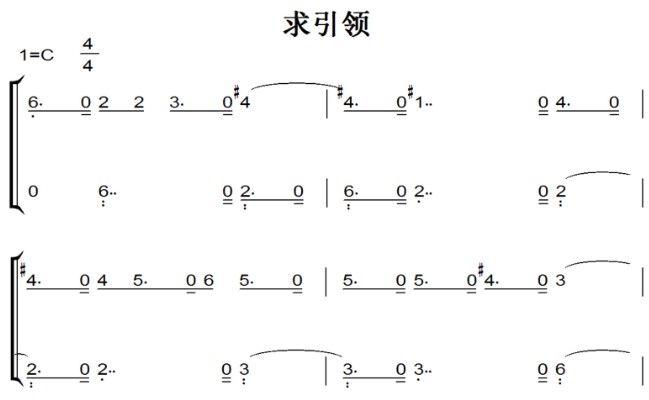 求引领

1=C $\frac{4}{4}$

6· 0 2 2 3· 0 #4 | #4· 0 #1·· 0 4· 0 |

0 6·· 0 2· 0 | 6· 0 2·· 0 2 |

#4· 0 4 5· 0 6 5· 0 | 5· 0 5· 0 #4· 0 3 |

2· 0 2·· 0 3 | 3· 0 3·· 0 6 |